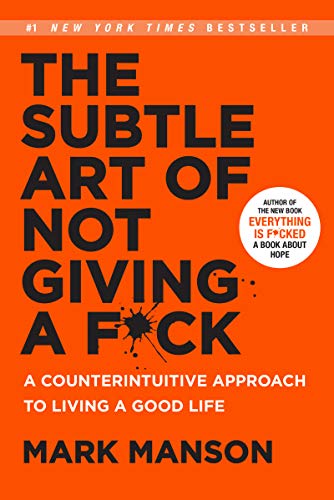 #1 NEW YORK TIMES BESTSELLER

THE SUBTLE ART OF NOT GIVING A F*CK

AUTHOR OF THE NEW BOOK EVERYTHING IS F*CKED A BOOK ABOUT HOPE

A COUNTERINTUITIVE APPROACH TO LIVING A GOOD LIFE

MARK MANSON